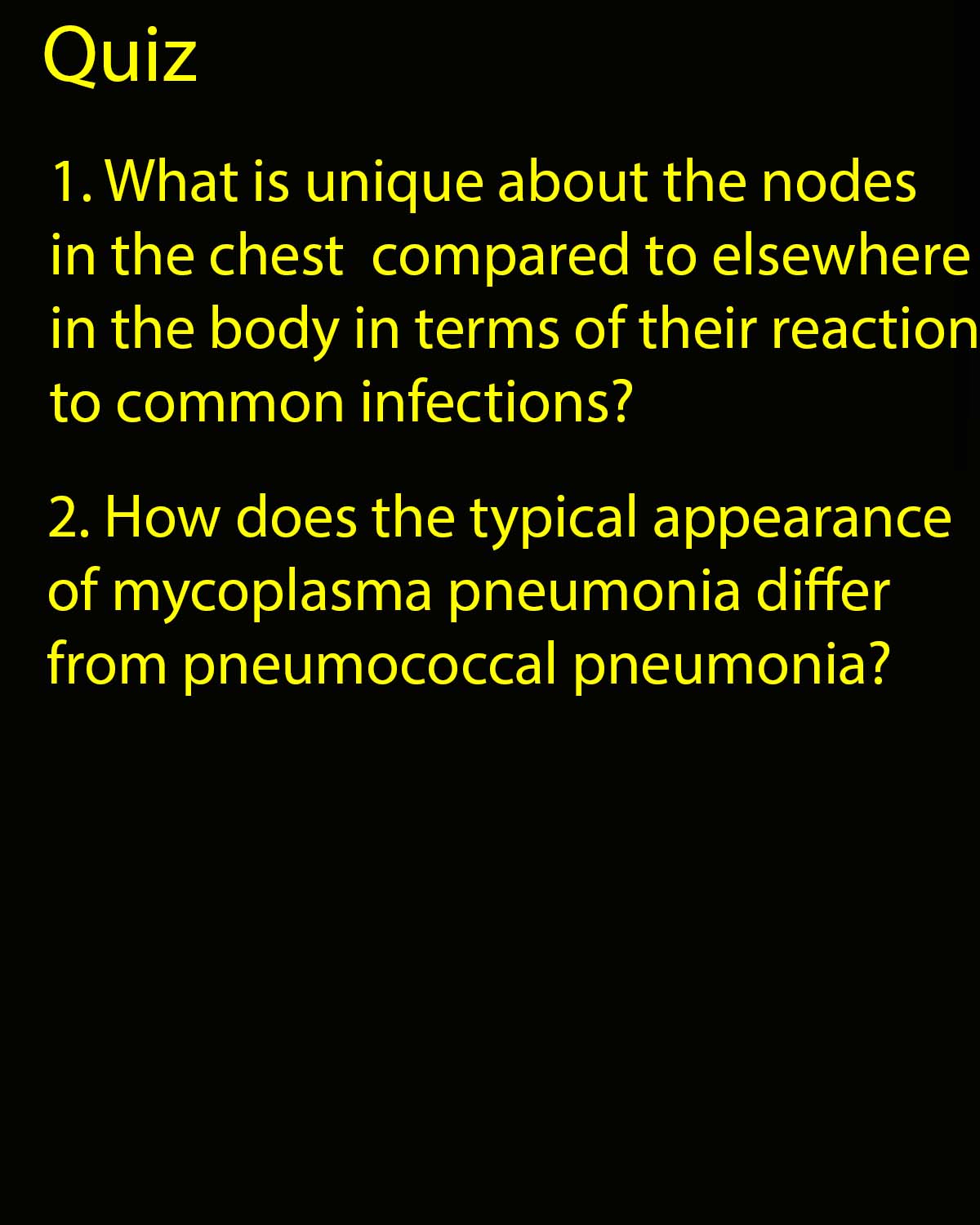 Quiz

1. What is unique about the nodes in the chest compared to elsewhere in the body in terms of their reaction to common infections?

2. How does the typical appearance of mycoplasma pneumonia differ from pneumococcal pneumonia?